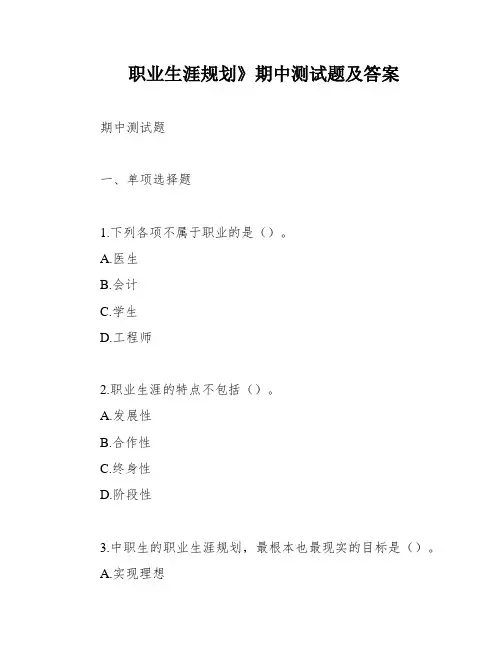 职业生涯规划》期中测试题及答案

期中测试题

一、单项选择题

1.下列各项不属于职业的是（）。

A.医生

B.会计

C.学生

D.工程师

2.职业生涯的特点不包括（）。

A.发展性

B.合作性

C.终身性

D.阶段性

3.中职生的职业生涯规划，最根本也最现实的目标是（）。

A.实现理想